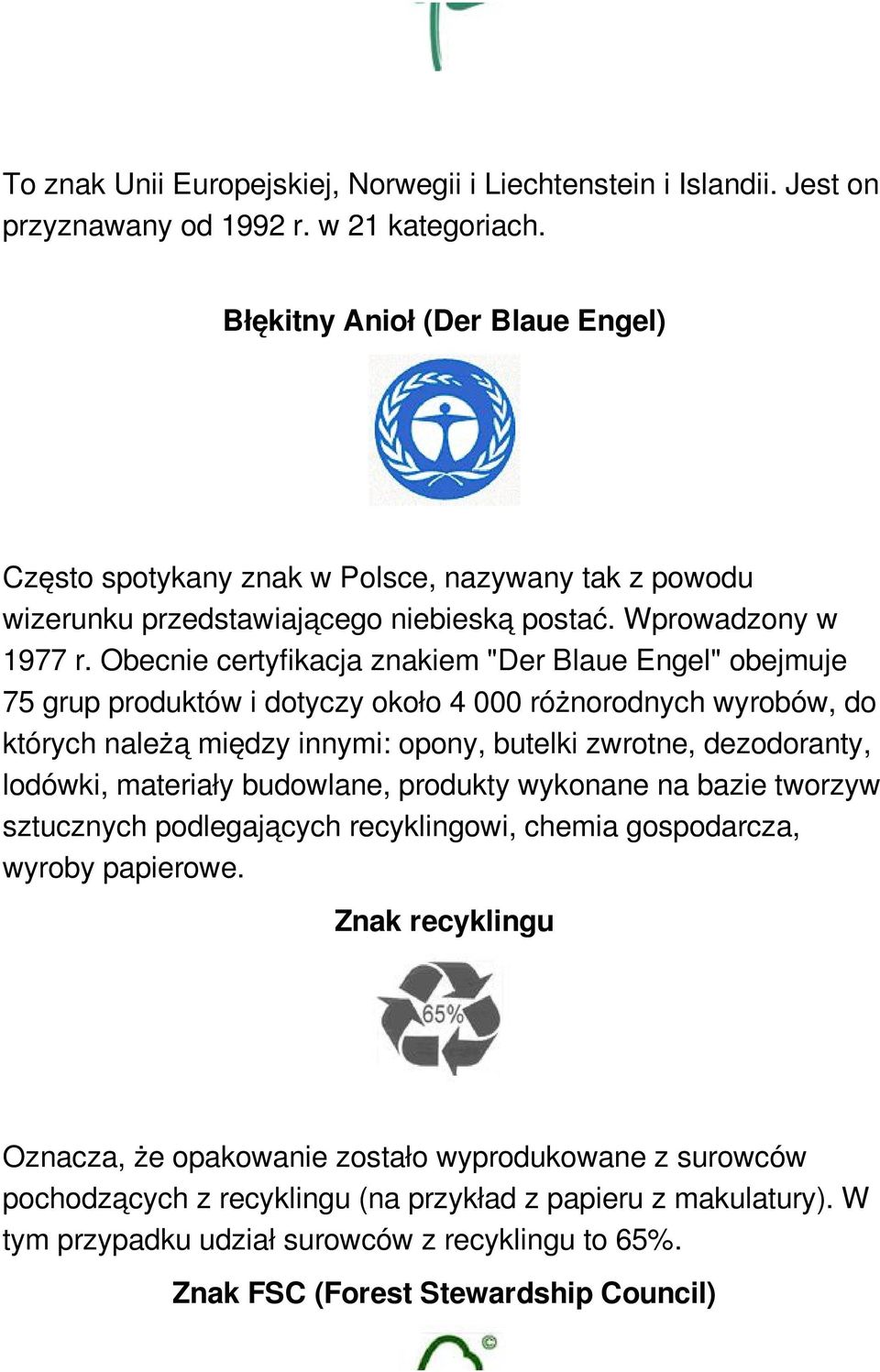 To znak Unii Europejskiej, Norwegii i Liechtenstein i Islandii. Jest on przyznawany od 1992 r. w 21 kategoriach.

Błękitny Anioł (Der Blaue Engel)

Często spotykany znak w Polsce, nazywany tak z powodu wizerunku przedstawiającego niebieską postać. Wprowadzony w 1977 r. Obecnie certyfikacja znakiem "Der Blaue Engel" obejmuje 75 grup produktów i dotyczy około 4 000 różnorodnych wyrobów, do których należą między innymi: opony, butelki zwrotne, dezodoranty, lodówki, materiały budowlane, produkty wykonane na bazie tworzyw sztucznych podlegających recyklingowi, chemia gospodarcza, wyroby papierowe.

Znak recyklingu

65%

Oznacza, że opakowanie zostało wyprodukowane z surowców pochodzących z recyklingu (na przykład z papieru z makulatury). W tym przypadku udział surowców z recyklingu to 65%.

Znak FSC (Forest Stewardship Council)